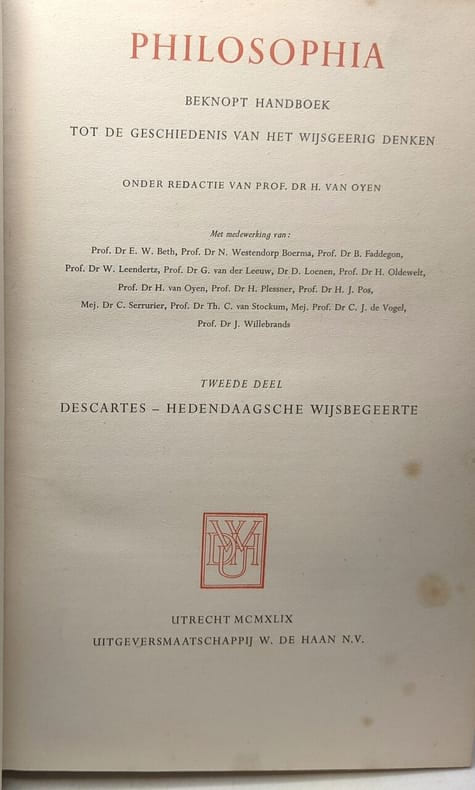 PHILOSOPHIA

BEKNOPT HANDBOEK

TOT DE GESCHIEDENIS VAN HET WIJSGEERIG DENKEN

ONDER REDACTIE VAN PROF. DR H. VAN OYEN

Met medewerking van:

Prof. Dr E. W. Beth, Prof. Dr N. Westendorp Boerma, Prof. Dr B. Faddegon, Prof. Dr W. Leendertz, Prof. Dr G. van der Leeuw, Dr D. Loenen, Prof. Dr H. Oldewelt, Prof. Dr H. van Oyen, Prof. Dr H. Plessner, Prof. Dr H. J. Pos, Mej. Dr C. Serrurier, Prof. Dr Th. C. van Stockum, Mej. Prof. Dr C. J. de Vogel, Prof. Dr J. Willebrands

TWEEDE DEEL

DESCARTES - HEDENDAAGSCHE WIJSBEGEERTE

UTRECHT MCMXLIX
UITGEVERSMAATSCHAPPIJ W. DE HAAN N.V.